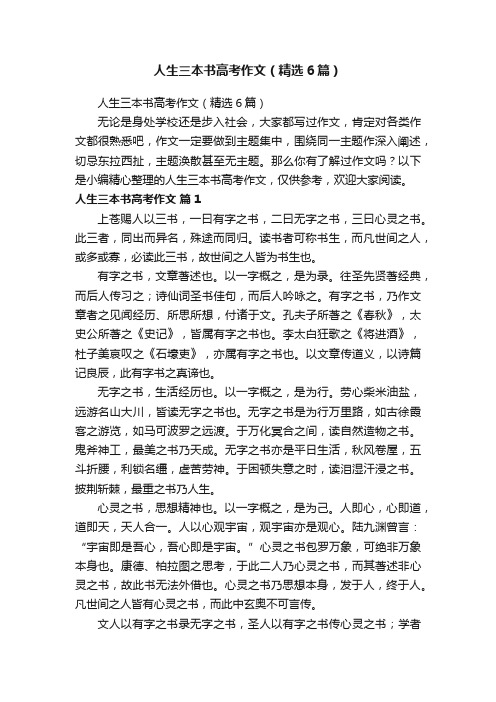 人生三本书高考作文（精选6篇）

人生三本书高考作文（精选6篇）

无论是身处学校还是步入社会，大家都写过作文，肯定对各类作文都很熟悉吧，作文一定要做到主题集中，围绕同一主题作深入阐述，切忌东拉西扯，主题涣散甚至无主题。那么你有了解过作文吗？以下是小编精心整理的人生三本书高考作文，仅供参考，欢迎大家阅读。

人生三本书高考作文 篇1

上苍赐人以三书，一曰有字之书，二曰无字之书，三曰心灵之书。此三者，同出而异名，殊途而同归。读书者可称书生，而凡世间之人，或多或寡，必读此三书，故世间之人皆为书生也。

有字之书，文章著述也。以一字概之，是为录。往圣先贤著经典，而后人传习之；诗仙词圣书佳句，而后人吟咏之。有字之书，乃作文章者之见闻经历、所思所想，付诸于文。孔夫子所著之《春秋》，太史公所著之《史记》，皆属有字之书也。李太白狂歌之《将进酒》，杜子美哀叹之《石壕吏》，亦属有字之书也。以文章传道义，以诗篇记良辰，此有字书之真谛也。

无字之书，生活经历也。以一字概之，是为行。劳心柴米油盐，远游名山大川，皆读无字之书也。无字之书是为行万里路，如古徐霞客之游览，如马可波罗之远渡。于万化冥合之间，读自然造物之书。鬼斧神工，最美之书乃天成。无字之书亦是平日生活，秋风卷屋，五斗折腰，利锁名缰，虚苦劳神。于困顿失意之时，读泪湿汗浸之书。披荆斩棘，最重之书乃人生。

心灵之书，思想精神也。以一字概之，是为己。人即心，心即道，道即天，天人合一。人以心观宇宙，观宇宙亦是观心。陆九渊曾言：“宇宙即是吾心，吾心即是宇宙。”心灵之书包罗万象，可绝非万象本身也。康德、柏拉图之思考，于此二人乃心灵之书，而其著述非心灵之书，故此书无法外借也。心灵之书乃思想本身，发于人，终于人。凡世间之人皆有心灵之书，而此中玄奥不可言传。

文人以有字之书录无字之书，圣人以有字之书传心灵之书；学者